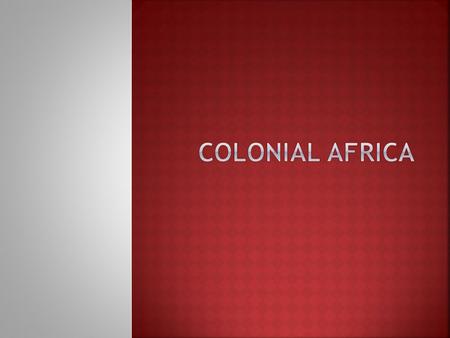 COLONIAL AFRICA